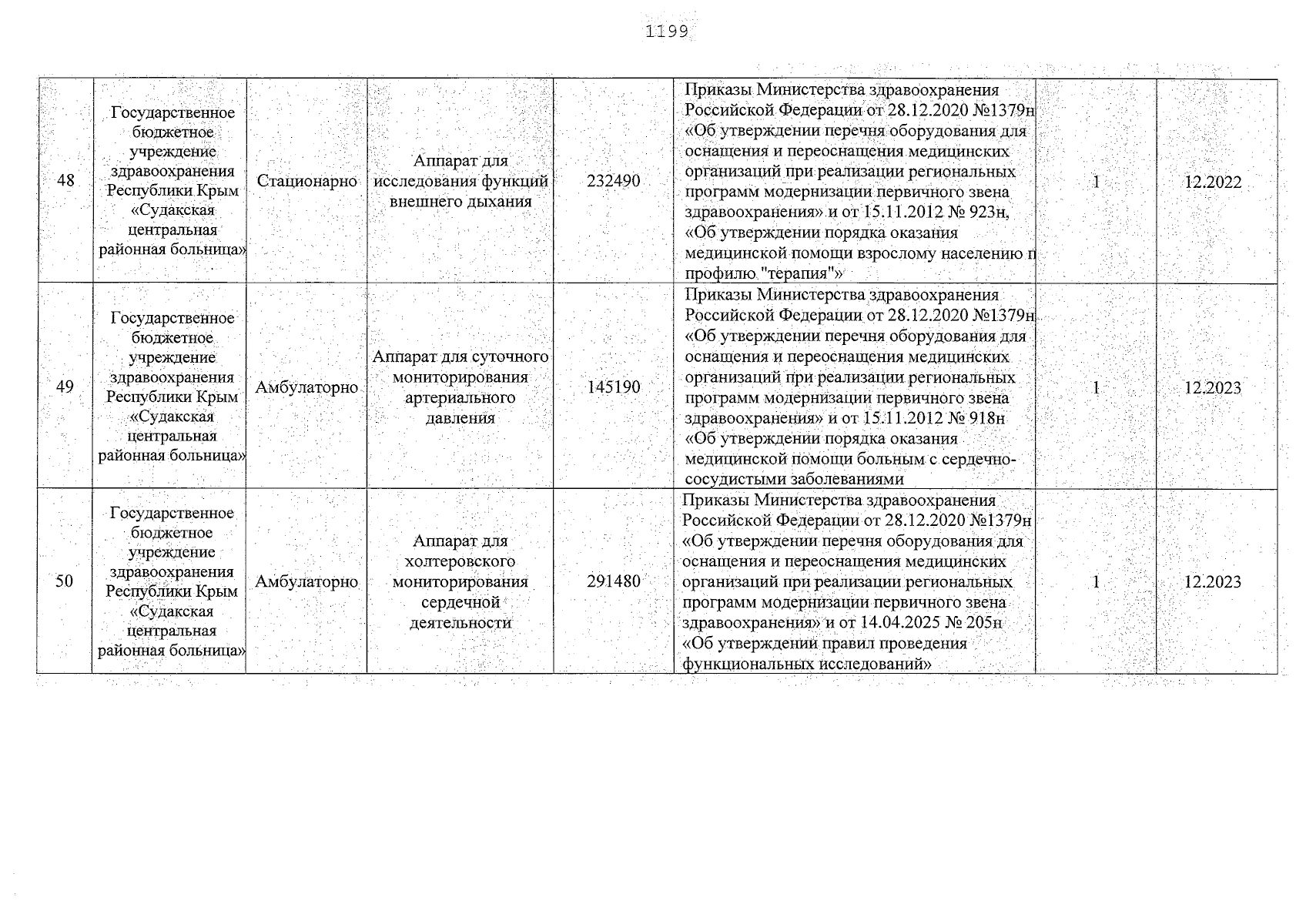 1199

| 48 | Государственное бюджетное учреждение здравоохранения Республики Крым «Судакская центральная районная больница» | Стационарно | Аппарат для исследования функций внешнего дыхания | 232490 | Приказы Министерства здравоохранения Российской Федерации от 28.12.2020 №1379н «Об утверждении перечня оборудования для оснащения и переоснащения медицинских организаций при реализации региональных программ модернизации первичного звена здравоохранения» и от 15.11.2012 № 923н, «Об утверждении порядка оказания медицинской помощи взрослому населению п профилю "терапия"» | 1 | 12.2022 |
|---|---|---|---|---|---|---|---|
| 49 | Государственное бюджетное учреждение здравоохранения Республики Крым «Судакская центральная районная больница» | Амбулаторно | Аппарат для суточного мониторирования артериального давления | 145190 | Приказы Министерства здравоохранения Российской Федерации от 28.12.2020 №1379н «Об утверждении перечня оборудования для оснащения и переоснащения медицинских организаций при реализации региональных программ модернизации первичного звена здравоохранения» и от 15.11.2012 № 918н «Об утверждении порядка оказания медицинской помощи больным с сердечно-сосудистыми заболеваниями | 1 | 12.2023 |
| 50 | Государственное бюджетное учреждение здравоохранения Республики Крым «Судакская центральная районная больница» | Амбулаторно | Аппарат для холтеровского мониторирования сердечной деятельности | 291480 | Приказы Министерства здравоохранения Российской Федерации от 28.12.2020 №1379н «Об утверждении перечня оборудования для оснащения и переоснащения медицинских организаций при реализации региональных программ модернизации первичного звена здравоохранения» и от 14.04.2025 № 205н «Об утверждении правил проведения функциональных исследований» | 1 | 12.2023 |